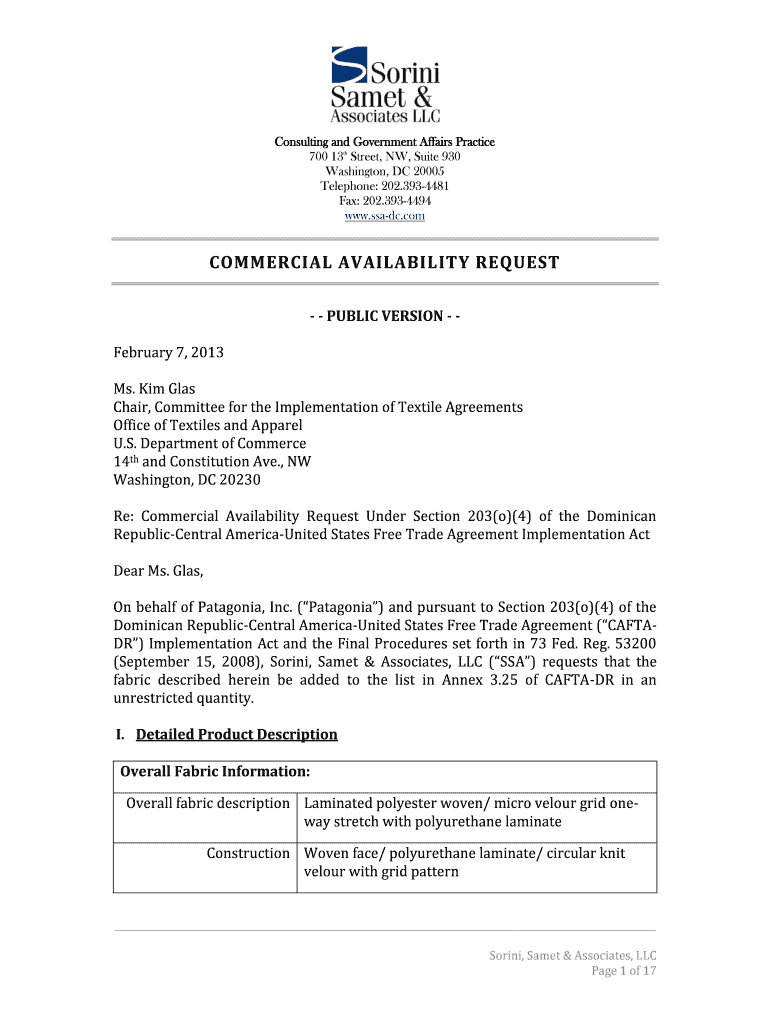 Sorini Samet & Associates LLC

Consulting and Government Affairs Practice
700 13$^{th}$ Street, NW, Suite 930
Washington, DC 20005
Telephone: 202.393-4481
Fax: 202.393-4494
www.ssa-dc.com

COMMERCIAL AVAILABILITY REQUEST

- - PUBLIC VERSION - -

February 7, 2013

Ms. Kim Glas
Chair, Committee for the Implementation of Textile Agreements
Office of Textiles and Apparel
U.S. Department of Commerce
14$^{th}$ and Constitution Ave., NW
Washington, DC 20230

Re: Commercial Availability Request Under Section 203(o)(4) of the Dominican Republic-Central America-United States Free Trade Agreement Implementation Act

Dear Ms. Glas,

On behalf of Patagonia, Inc. ("Patagonia") and pursuant to Section 203(o)(4) of the Dominican Republic-Central America-United States Free Trade Agreement ("CAFTA-DR") Implementation Act and the Final Procedures set forth in 73 Fed. Reg. 53200 (September 15, 2008), Sorini, Samet & Associates, LLC ("SSA") requests that the fabric described herein be added to the list in Annex 3.25 of CAFTA-DR in an unrestricted quantity.

I. Detailed Product Description

| Overall Fabric Information: | |
|---|---|
| Overall fabric description | Laminated polyester woven/ micro velour grid one-way stretch with polyurethane laminate |
| Construction | Woven face/ polyurethane laminate/ circular knit velour with grid pattern |

Sorini, Samet & Associates, LLC
Page 1 of 17